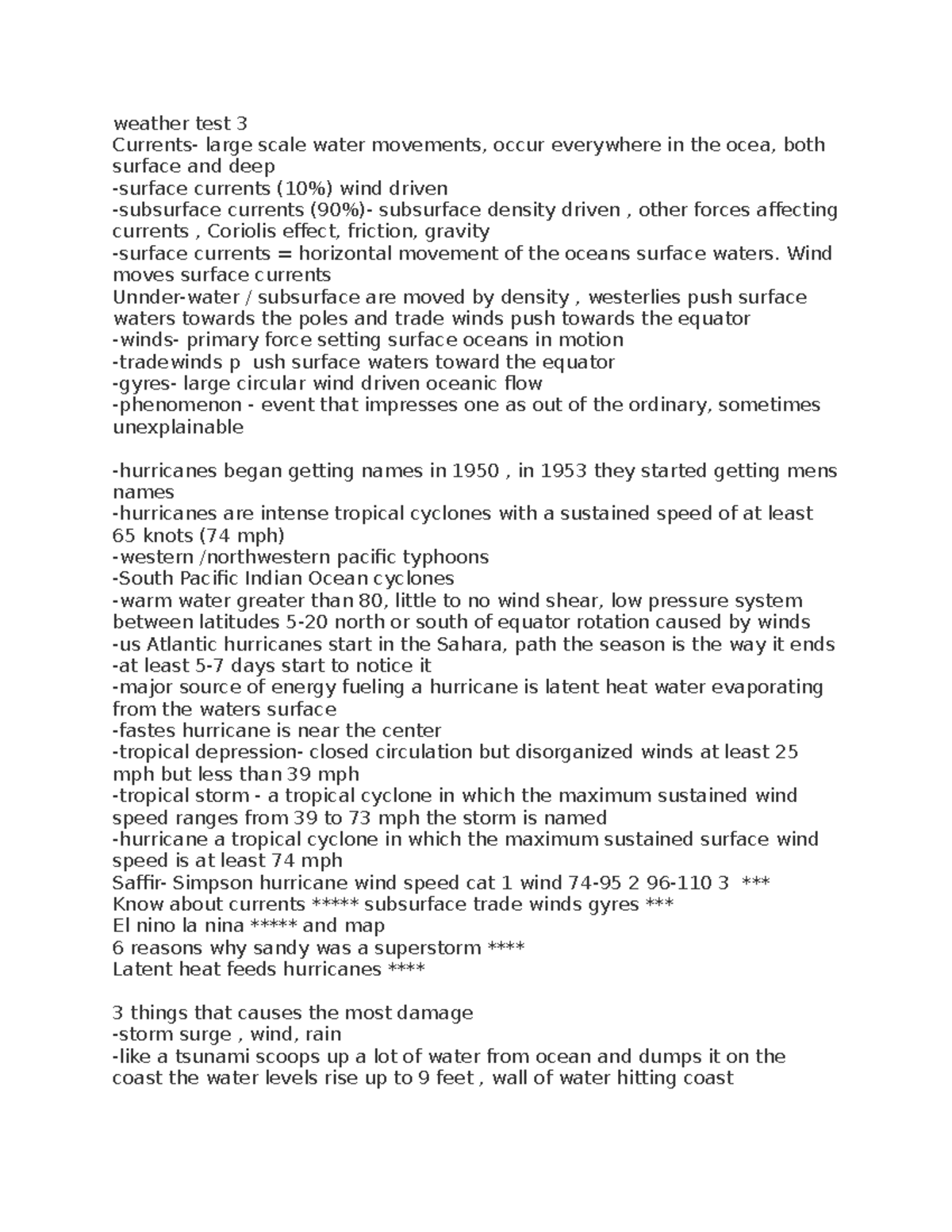 weather test 3
Currents- large scale water movements, occur everywhere in the ocea, both surface and deep
-surface currents (10%) wind driven
-subsurface currents (90%)- subsurface density driven , other forces affecting currents , Coriolis effect, friction, gravity
-surface currents = horizontal movement of the oceans surface waters. Wind moves surface currents
Unnder-water / subsurface are moved by density , westerlies push surface waters towards the poles and trade winds push towards the equator
-winds- primary force setting surface oceans in motion
-tradewinds p ush surface waters toward the equator
-gyres- large circular wind driven oceanic flow
-phenomenon - event that impresses one as out of the ordinary, sometimes unexplainable

-hurricanes began getting names in 1950 , in 1953 they started getting mens names
-hurricanes are intense tropical cyclones with a sustained speed of at least 65 knots (74 mph)
-western /northwestern pacific typhoons
-South Pacific Indian Ocean cyclones
-warm water greater than 80, little to no wind shear, low pressure system between latitudes 5-20 north or south of equator rotation caused by winds
-us Atlantic hurricanes start in the Sahara, path the season is the way it ends
-at least 5-7 days start to notice it
-major source of energy fueling a hurricane is latent heat water evaporating from the waters surface
-fastes hurricane is near the center
-tropical depression- closed circulation but disorganized winds at least 25 mph but less than 39 mph
-tropical storm - a tropical cyclone in which the maximum sustained wind speed ranges from 39 to 73 mph the storm is named
-hurricane a tropical cyclone in which the maximum sustained surface wind speed is at least 74 mph
Saffir- Simpson hurricane wind speed cat 1 wind 74-95 2 96-110 3 ***
Know about currents ***** subsurface trade winds gyres ***
El nino la nina ***** and map
6 reasons why sandy was a superstorm ****
Latent heat feeds hurricanes ****

3 things that causes the most damage
-storm surge , wind, rain
-like a tsunami scoops up a lot of water from ocean and dumps it on the coast the water levels rise up to 9 feet , wall of water hitting coast